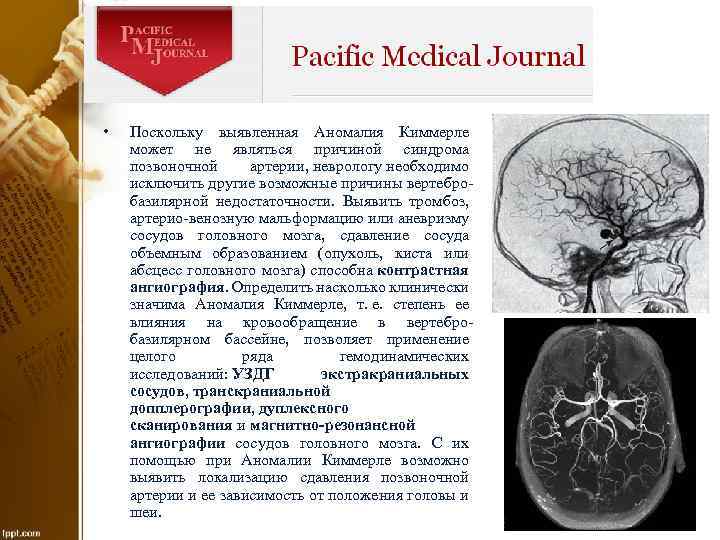 PACIFIC MEDICAL JOURNAL

Pacific Medical Journal

• Поскольку выявленная Аномалия Киммерле может не являться причиной синдрома позвоночной артерии, неврологу необходимо исключить другие возможные причины вертебро-базилярной недостаточности. Выявить тромбоз, артерио-венозную мальформацию или аневризму сосудов головного мозга, сдавление сосуда объемным образованием (опухоль, киста или абсцесс головного мозга) способна контрастная ангиография. Определить насколько клинически значима Аномалия Киммерле, т. е. степень ее влияния на кровообращение в вертебро-базилярном бассейне, позволяет применение целого ряда гемодинамических исследований: УЗДГ экстракраниальных сосудов, транскраниальной допплерографии, дуплексного сканирования и магнитно-резонансной ангиографии сосудов головного мозга. С их помощью при Аномалии Киммерле возможно выявить локализацию сдавления позвоночной артерии и ее зависимость от положения головы и шеи.

fppt.com